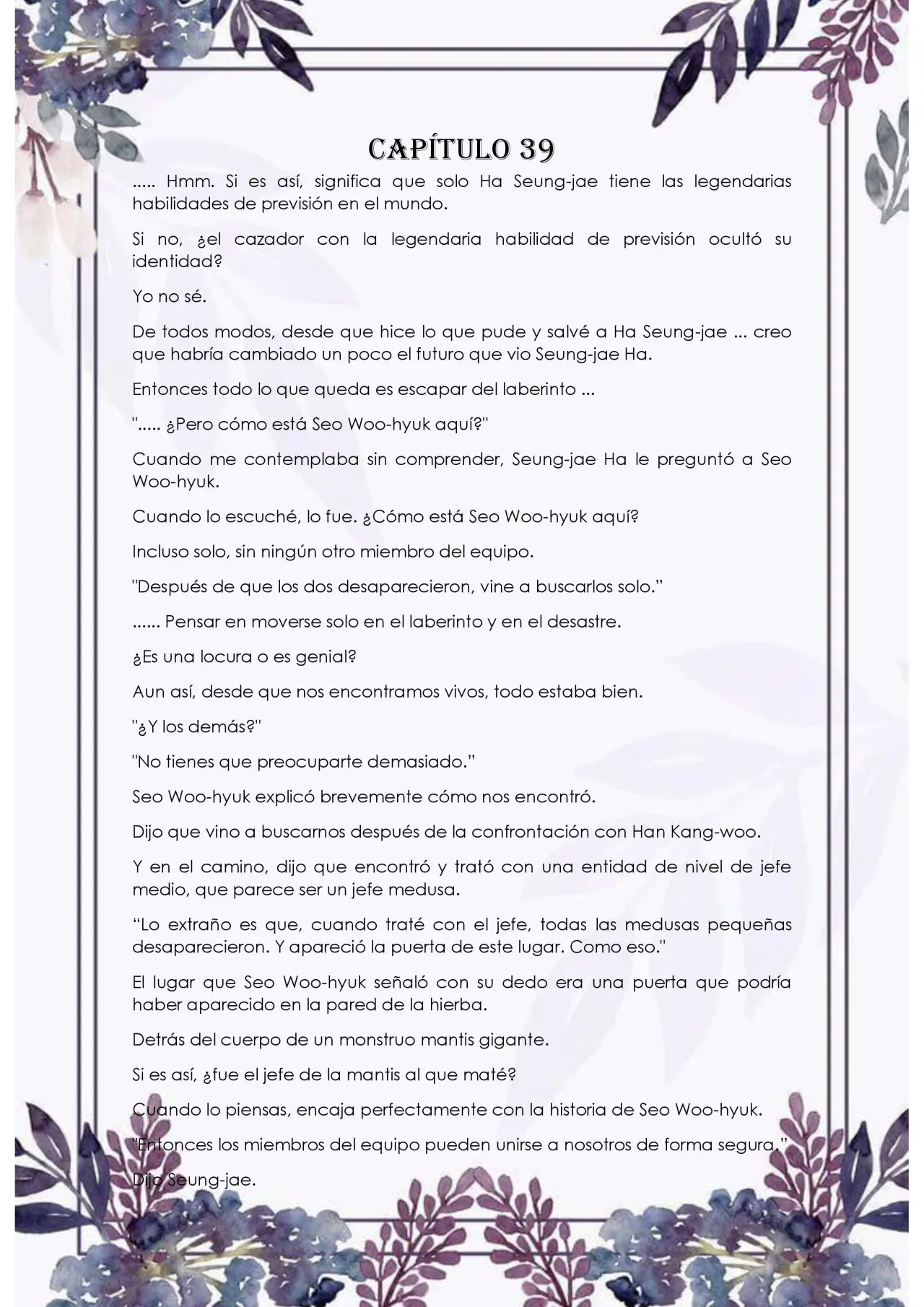 CAPÍTULO 39

..... Hmm. Si es así, significa que solo Ha Seung-jae tiene las legendarias habilidades de previsión en el mundo.

Si no, ¿el cazador con la legendaria habilidad de previsión ocultó su identidad?

Yo no sé.

De todos modos, desde que hice lo que pude y salvé a Ha Seung-jae ... creo que habría cambiado un poco el futuro que vio Seung-jae Ha.

Entonces todo lo que queda es escapar del laberinto ...

"..... ¿Pero cómo está Seo Woo-hyuk aquí?"

Cuando me contemplaba sin comprender, Seung-jae Ha le preguntó a Seo Woo-hyuk.

Cuando lo escuché, lo fue. ¿Cómo está Seo Woo-hyuk aquí?

Incluso solo, sin ningún otro miembro del equipo.

"Después de que los dos desaparecieron, vine a buscarlos solo."

...... Pensar en moverse solo en el laberinto y en el desastre.

¿Es una locura o es genial?

Aun así, desde que nos encontramos vivos, todo estaba bien.

"¿Y los demás?"

"No tienes que preocuparte demasiado."

Seo Woo-hyuk explicó brevemente cómo nos encontró.

Dijo que vino a buscarnos después de la confrontación con Han Kang-woo.

Y en el camino, dijo que encontró y trató con una entidad de nivel de jefe medio, que parece ser un jefe medusa.

"Lo extraño es que, cuando traté con el jefe, todas las medusas pequeñas desaparecieron. Y apareció la puerta de este lugar. Como eso."

El lugar que Seo Woo-hyuk señaló con su dedo era una puerta que podría haber aparecido en la pared de la hierba.

Detrás del cuerpo de un monstruo mantis gigante.

Si es así, ¿fue el jefe de la mantis al que maté?

Cuando lo piensas, encaja perfectamente con la historia de Seo Woo-hyuk.

"Entonces los miembros del equipo pueden unirse a nosotros de forma segura."

Dijo Seung-jae.